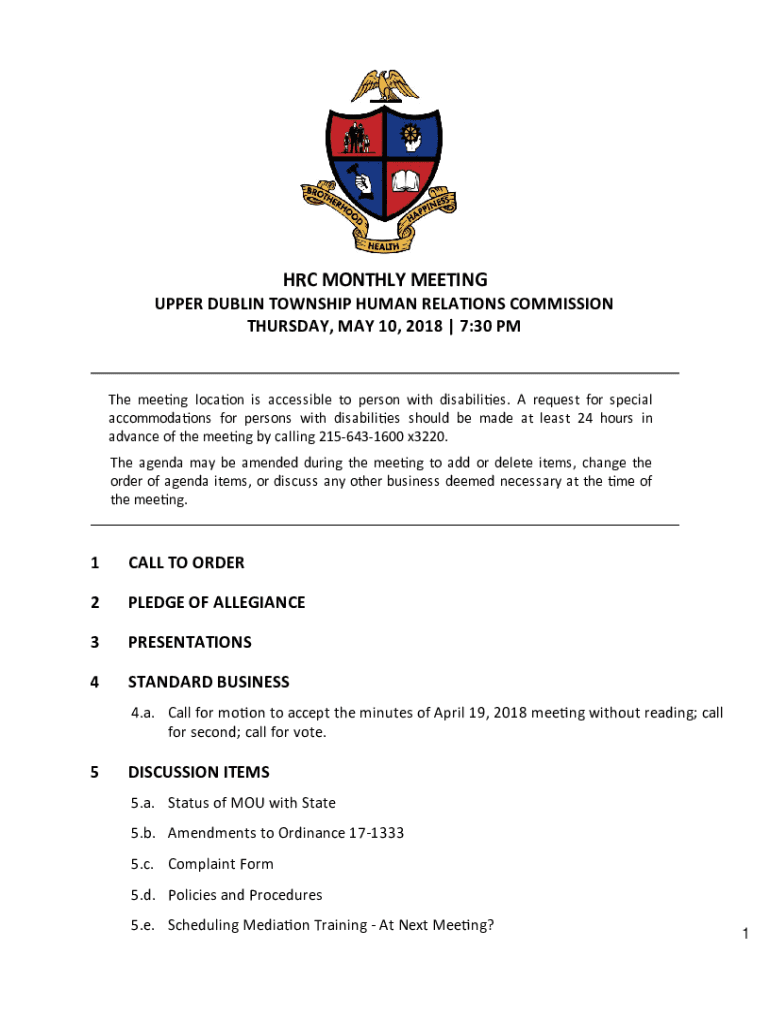 BROTHERHOOD HAPPINESS HEALTH

HRC MONTHLY MEETING
UPPER DUBLIN TOWNSHIP HUMAN RELATIONS COMMISSION
THURSDAY, MAY 10, 2018 | 7:30 PM

The meeting location is accessible to person with disabilities. A request for special accommodations for persons with disabilities should be made at least 24 hours in advance of the meeting by calling 215-643-1600 x3220.

The agenda may be amended during the meeting to add or delete items, change the order of agenda items, or discuss any other business deemed necessary at the time of the meeting.

1 CALL TO ORDER

2 PLEDGE OF ALLEGIANCE

3 PRESENTATIONS

4 STANDARD BUSINESS

4.a. Call for motion to accept the minutes of April 19, 2018 meeting without reading; call for second; call for vote.

5 DISCUSSION ITEMS

5.a. Status of MOU with State

5.b. Amendments to Ordinance 17-1333

5.c. Complaint Form

5.d. Policies and Procedures

5.e. Scheduling Mediation Training - At Next Meeting?

1